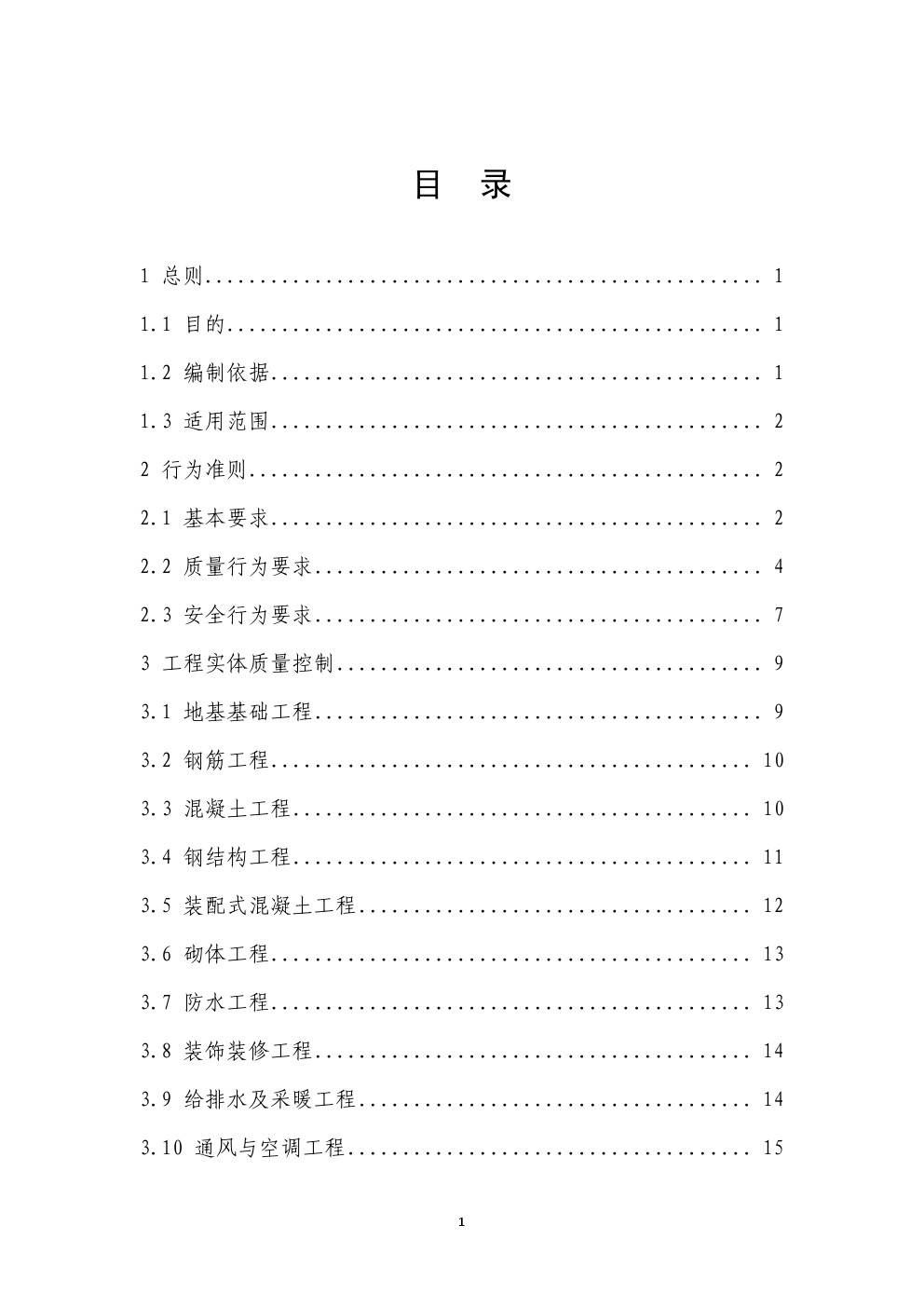 目 录

1 总则.................................................... 1

1.1 目的.................................................. 1

1.2 编制依据.............................................. 1

1.3 适用范围.............................................. 2

2 行为准则................................................ 2

2.1 基本要求.............................................. 2

2.2 质量行为要求.......................................... 4

2.3 安全行为要求.......................................... 7

3 工程实体质量控制........................................ 9

3.1 地基基础工程.......................................... 9

3.2 钢筋工程............................................. 10

3.3 混凝土工程........................................... 10

3.4 钢结构工程........................................... 11

3.5 装配式混凝土工程..................................... 12

3.6 砌体工程............................................. 13

3.7 防水工程............................................. 13

3.8 装饰装修工程......................................... 14

3.9 给排水及采暖工程..................................... 14

3.10 通风与空调工程...................................... 15

1